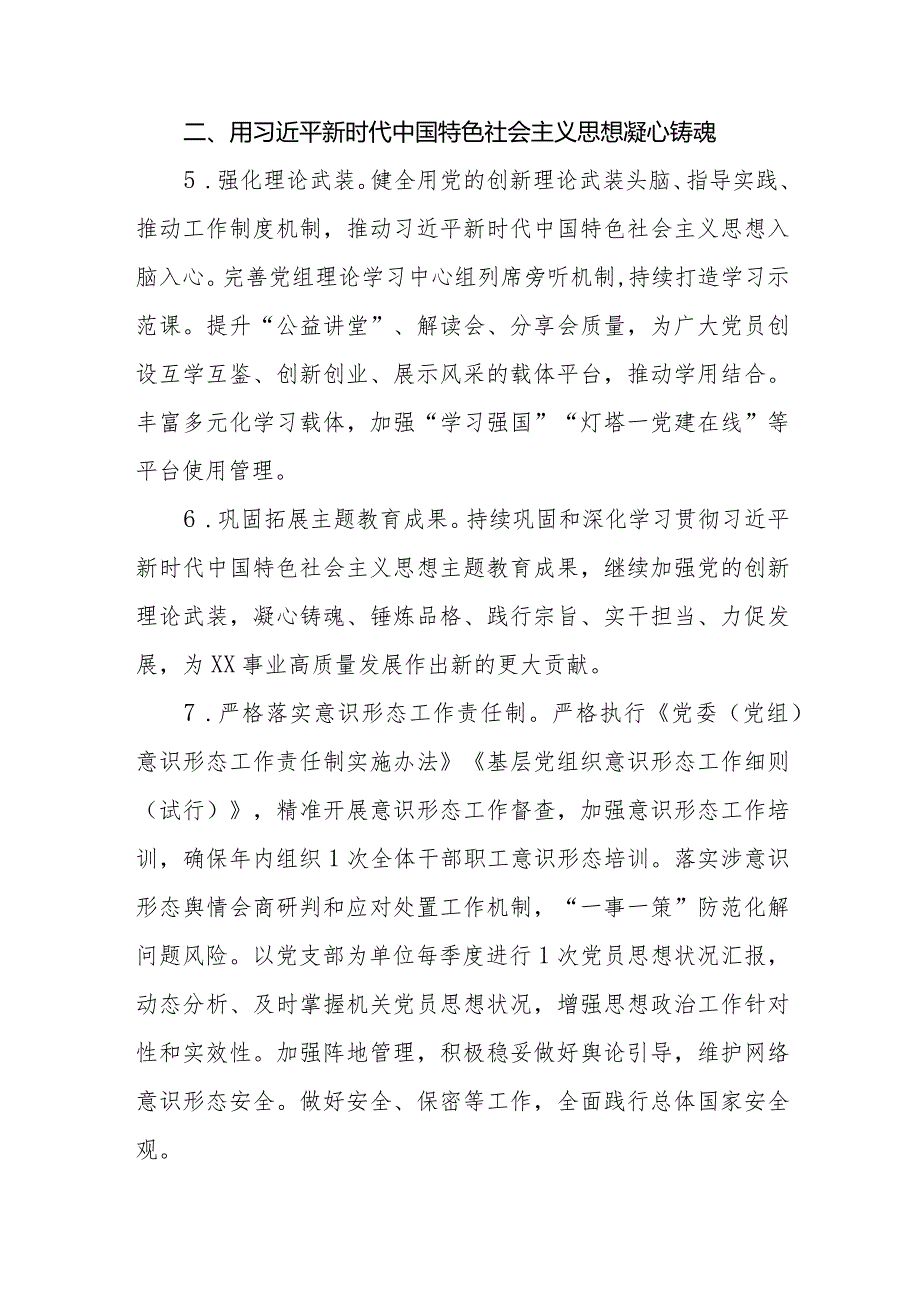 二、用习近平新时代中国特色社会主义思想凝心铸魂

5．强化理论武装。健全用党的创新理论武装头脑、指导实践、推动工作制度机制，推动习近平新时代中国特色社会主义思想入脑入心。完善党组理论学习中心组列席旁听机制，持续打造学习示范课。提升“公益讲堂”、解读会、分享会质量，为广大党员创设互学互鉴、创新创业、展示风采的载体平台，推动学用结合。丰富多元化学习载体，加强“学习强国”“灯塔一党建在线”等平台使用管理。

6．巩固拓展主题教育成果。持续巩固和深化学习贯彻习近平新时代中国特色社会主义思想主题教育成果，继续加强党的创新理论武装，凝心铸魂、锤炼品格、践行宗旨、实干担当、力促发展，为XX事业高质量发展作出新的更大贡献。

7．严格落实意识形态工作责任制。严格执行《党委（党组）意识形态工作责任制实施办法》《基层党组织意识形态工作细则（试行）》，精准开展意识形态工作督查，加强意识形态工作培训，确保年内组织1次全体干部职工意识形态培训。落实涉意识形态舆情会商研判和应对处置工作机制，“一事一策”防范化解问题风险。以党支部为单位每季度进行1次党员思想状况汇报，动态分析、及时掌握机关党员思想状况，增强思想政治工作针对性和实效性。加强阵地管理，积极稳妥做好舆论引导，维护网络意识形态安全。做好安全、保密等工作，全面践行总体国家安全观。